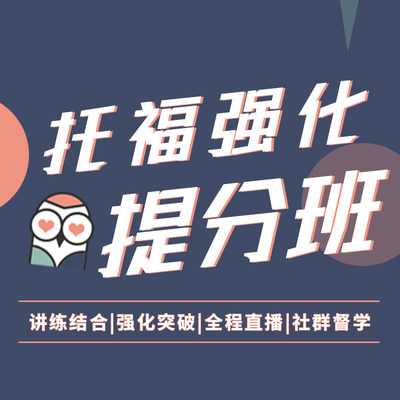 托福强化
提分班

讲练结合|强化突破|全程直播|社群督学